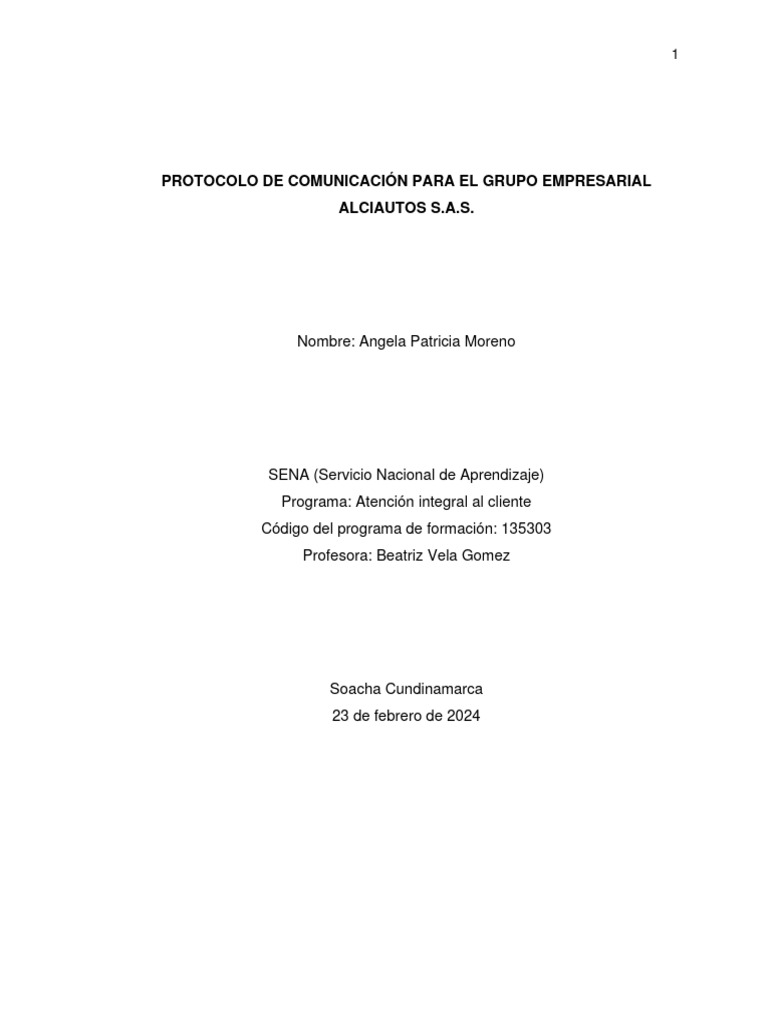 1

PROTOCOLO DE COMUNICACIÓN PARA EL GRUPO EMPRESARIAL ALCIAUTOS S.A.S.

Nombre: Angela Patricia Moreno

SENA (Servicio Nacional de Aprendizaje)
Programa: Atención integral al cliente
Código del programa de formación: 135303
Profesora: Beatriz Vela Gomez

Soacha Cundinamarca
23 de febrero de 2024